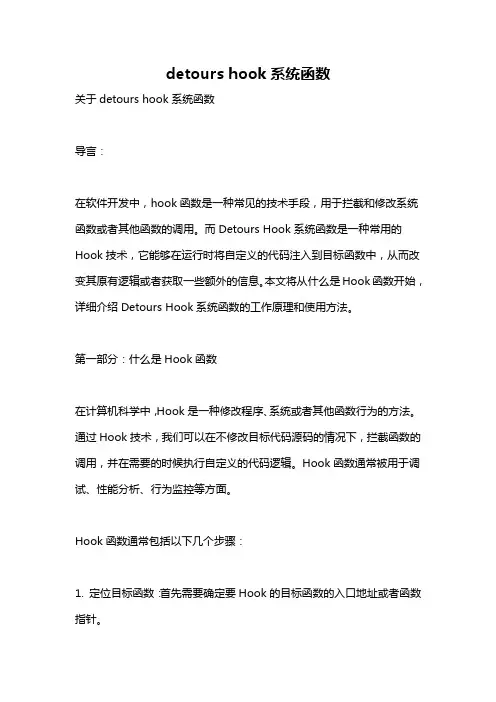 detours hook 系统函数

关于 detours hook 系统函数

导言：

在软件开发中，hook 函数是一种常见的技术手段，用于拦截和修改系统函数或者其他函数的调用。而 Detours Hook 系统函数是一种常用的 Hook 技术，它能够在运行时将自定义的代码注入到目标函数中，从而改变其原有逻辑或者获取一些额外的信息。本文将从什么是 Hook 函数开始，详细介绍 Detours Hook 系统函数的工作原理和使用方法。

第一部分：什么是 Hook 函数

在计算机科学中，Hook 是一种修改程序、系统或者其他函数行为的方法。通过 Hook 技术，我们可以在不修改目标代码源码的情况下，拦截函数的调用，并在需要的时候执行自定义的代码逻辑。Hook 函数通常被用于调试、性能分析、行为监控等方面。

Hook 函数通常包括以下几个步骤：

1. 定位目标函数：首先需要确定要 Hook 的目标函数的入口地址或者函数指针。